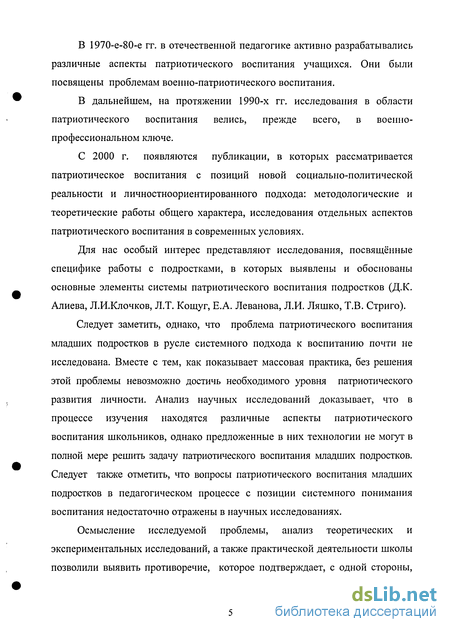 В 1970-е-80-е гг. в отечественной педагогике активно разрабатывались различные аспекты патриотического воспитания учащихся. Они были посвящены проблемам военно-патриотического воспитания.

В дальнейшем, на протяжении 1990-х гг. исследования в области патриотического воспитания велись, прежде всего, в военно-профессиональном ключе.

С 2000 г. появляются публикации, в которых рассматривается патриотическое воспитания с позиций новой социально-политической реальности и личностноориентированного подхода: методологические и теоретические работы общего характера, исследования отдельных аспектов патриотического воспитания в современных условиях.

Для нас особый интерес представляют исследования, посвящённые специфике работы с подростками, в которых выявлены и обоснованы основные элементы системы патриотического воспитания подростков (Д.К. Алиева, Л.И.Клочков, Л.Т. Кощуг, Е.А. Леванова, Л.И. Ляшко, Т.В. Стриго).

Следует заметить, однако, что проблема патриотического воспитания младших подростков в русле системного подхода к воспитанию почти не исследована. Вместе с тем, как показывает массовая практика, без решения этой проблемы невозможно достичь необходимого уровня патриотического развития личности. Анализ научных исследований доказывает, что в процессе изучения находятся различные аспекты патриотического воспитания школьников, однако предложенные в них технологии не могут в полной мере решить задачу патриотического воспитания младших подростков. Следует также отметить, что вопросы патриотического воспитания младших подростков в педагогическом процессе с позиции системного понимания воспитания недостаточно отражены в научных исследованиях.

Осмысление исследуемой проблемы, анализ теоретических и экспериментальных исследований, а также практической деятельности школы позволили выявить противоречие, которое подтверждает, с одной стороны,

5

dsLib.net
библиотека диссертаций